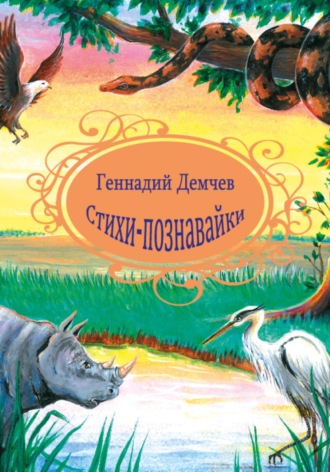 Геннадий Демчев

Стихи-познавайки